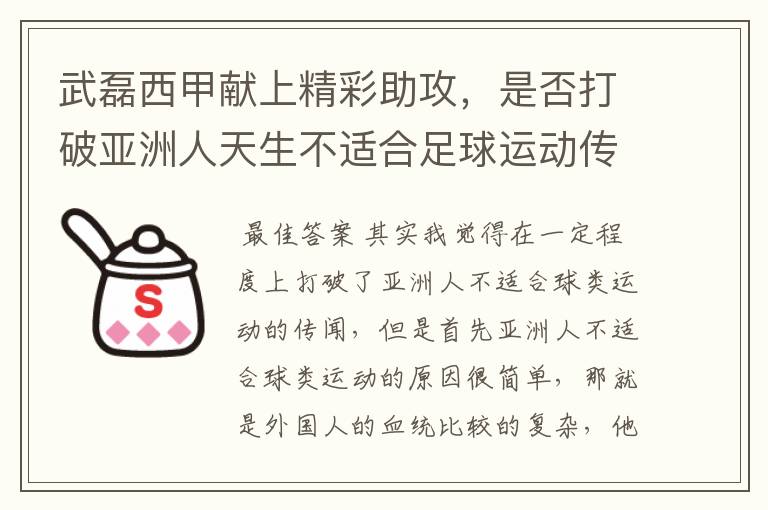 武磊西甲献上精彩助攻，是否打破亚洲人天生不适合足球运动传

S

最佳答案 其实我觉得在一定程度上打破了亚洲人不适合球类运动的传闻，但是首先亚洲人不适合球类运动的原因很简单，那就是外国人的血统比较的复杂，他